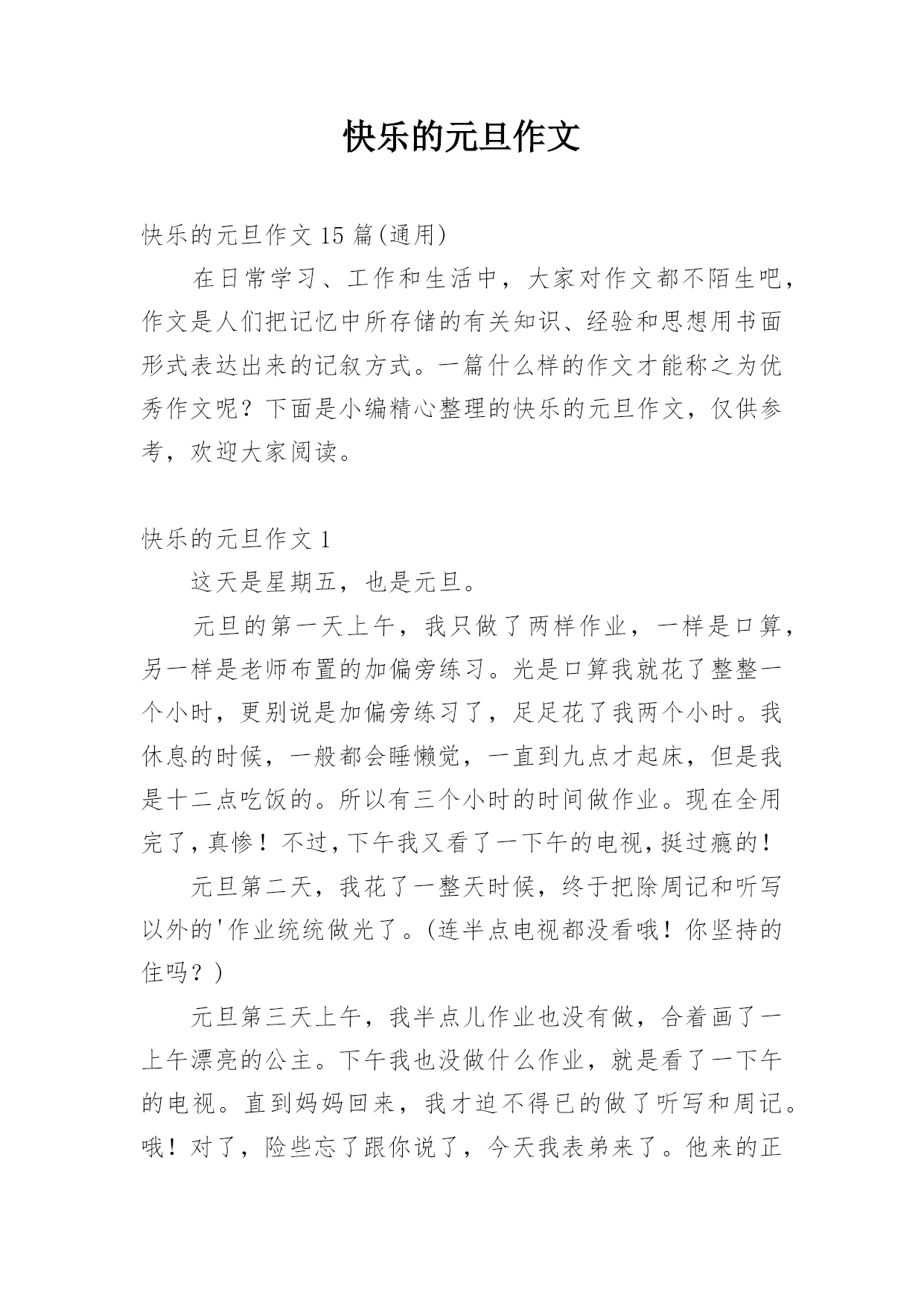 快乐的元旦作文

快乐的元旦作文 15 篇(通用)

在日常学习、工作和生活中，大家对作文都不陌生吧，作文是人们把记忆中所存储的有关知识、经验和思想用书面形式表达出来的记叙方式。一篇什么样的作文才能称之为优秀作文呢？下面是小编精心整理的快乐的元旦作文，仅供参考，欢迎大家阅读。

快乐的元旦作文 1

这天是星期五，也是元旦。

元旦的第一天上午，我只做了两样作业，一样是口算，另一样是老师布置的加偏旁练习。光是口算我就花了整整一个小时，更别说是加偏旁练习了，足足花了我两个小时。我休息的时候，一般都会睡懒觉，一直到九点才起床，但是我是十二点吃饭的。所以有三个小时的时间做作业。现在全用完了，真惨！不过，下午我又看了一下午的电视，挺过瘾的！

元旦第二天，我花了一整天时候，终于把除周记和听写以外的'作业统统做光了。(连半点电视都没看哦！你坚持的住吗？)

元旦第三天上午，我半点儿作业也没有做，合着画了一上午漂亮的公主。下午我也没做什么作业，就是看了一下午的电视。直到妈妈回来，我才迫不得已的做了听写和周记。哦！对了，险些忘了跟你说了，今天我表弟来了。他来的正